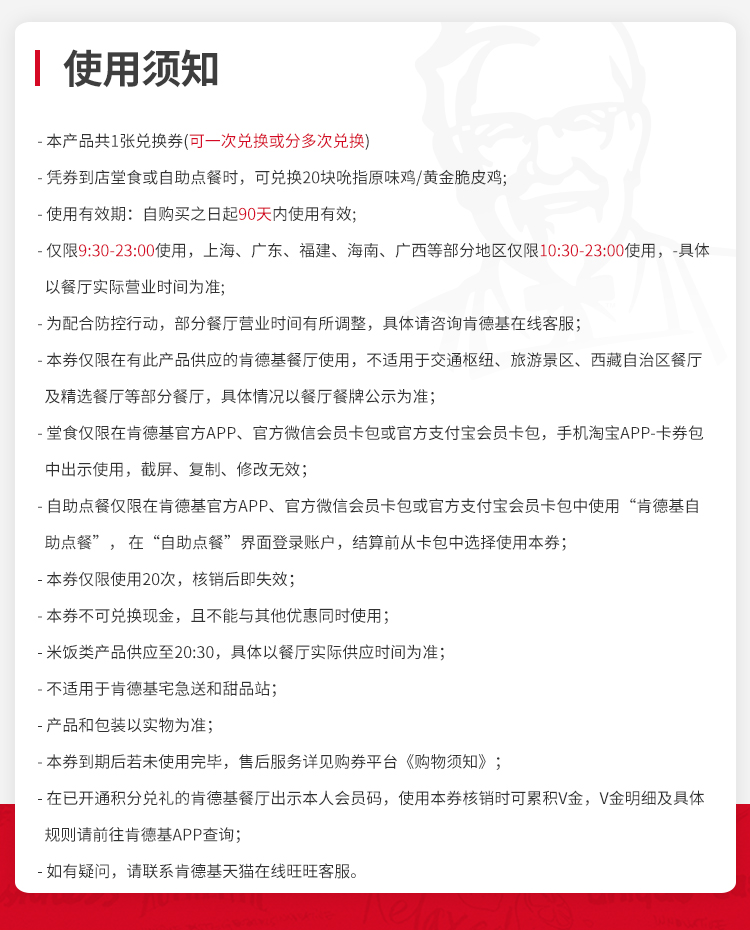 使用须知

- 本产品共1张兑换券(可一次兑换或分多次兑换)

- 凭券到店堂食或自助点餐时，可兑换20块吮指原味鸡/黄金脆皮鸡;

- 使用有效期：自购买之日起90天内使用有效;

- 仅限9:30-23:00使用，上海、广东、福建、海南、广西等部分地区仅限10:30-23:00使用，-具体以餐厅实际营业时间为准;

- 为配合防控行动，部分餐厅营业时间有所调整，具体请咨询肯德基在线客服;

- 本券仅限在有此产品供应的肯德基餐厅使用，不适用于交通枢纽、旅游景区、西藏自治区餐厅及精选餐厅等部分餐厅，具体情况以餐厅餐牌公示为准;

- 堂食仅限在肯德基官方APP、官方微信会员卡包或官方支付宝会员卡包，手机淘宝APP-卡券包中出示使用，截屏、复制、修改无效;

- 自助点餐仅限在肯德基官方APP、官方微信会员卡包或官方支付宝会员卡包中使用“肯德基自助点餐”，在“自助点餐”界面登录账户，结算前从卡包中选择使用本券;

- 本券仅限使用20次，核销后即失效;

- 本券不可兑换现金，且不能与其他优惠同时使用;

- 米饭类产品供应至20:30，具体以餐厅实际供应时间为准;

- 不适用于肯德基宅急送和甜品站;

- 产品和包装以实物为准;

- 本券到期后若未使用完毕，售后服务详见购券平台《购物须知》;

- 在已开通积分兑礼的肯德基餐厅出示本人会员码，使用本券核销时可累积V金，V金明细及具体规则请前往肯德基APP查询;

- 如有疑问，请联系肯德基天猫在线旺旺客服。